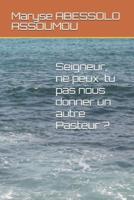 Maryse ABESSOLO ASSOUMOU

Seigneur, ne peux-tu pas nous donner un autre Pasteur ?